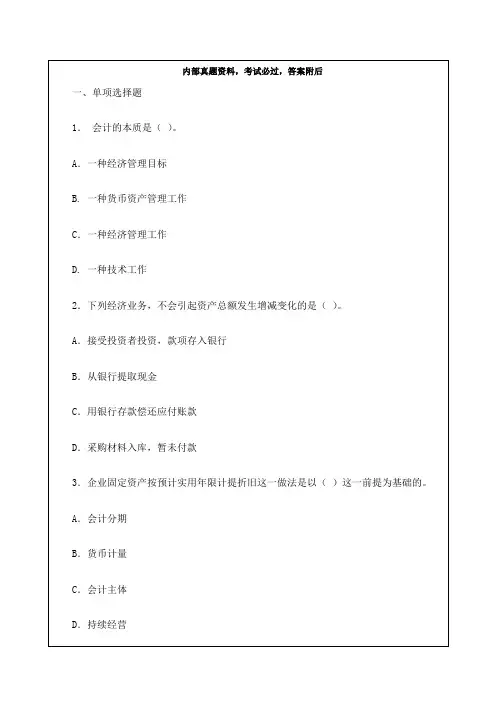 内部真题资料，考试必过，答案附后

一、单项选择题

1. 会计的本质是（ ）。

A. 一种经济管理目标

B. 一种货币资产管理工作

C. 一种经济管理工作

D. 一种技术工作

2. 下列经济业务，不会引起资产总额发生增减变化的是（ ）。

A. 接受投资者投资，款项存入银行

B. 从银行提取现金

C. 用银行存款偿还应付账款

D. 采购材料入库，暂未付款

3. 企业固定资产按预计实用年限计提折旧这一做法是以（ ）这一前提为基础的。

A. 会计分期

B. 货币计量

C. 会计主体

D. 持续经营